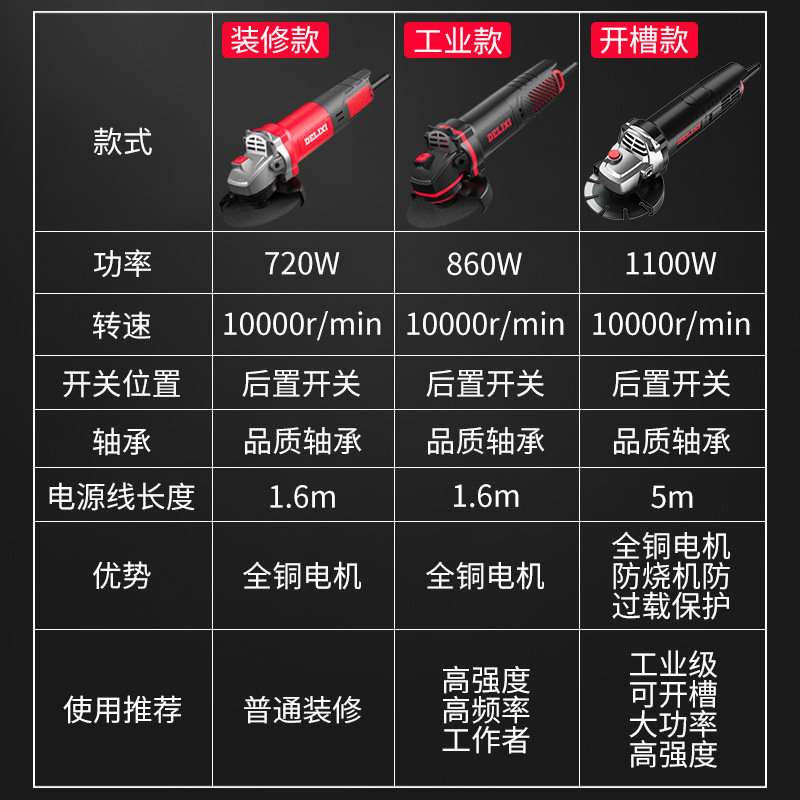 | 款式 | 装修款 DELIXI | 工业款 DELIXI | 开槽款 DELIXI |
|---|---|---|---|
| 功率 | 720W | 860W | 1100W |
| 转速 | 10000r/min | 10000r/min | 10000r/min |
| 开关位置 | 后置开关 | 后置开关 | 后置开关 |
| 轴承 | 品质轴承 | 品质轴承 | 品质轴承 |
| 电源线长度 | 1.6m | 1.6m | 5m |
| 优势 | 全铜电机 | 全铜电机 | 全铜电机 防烧机防 过载保护 |
| 使用推荐 | 普通装修 | 高强度 高频率 工作者 | 工业级 可开槽 大功率 高强度 |